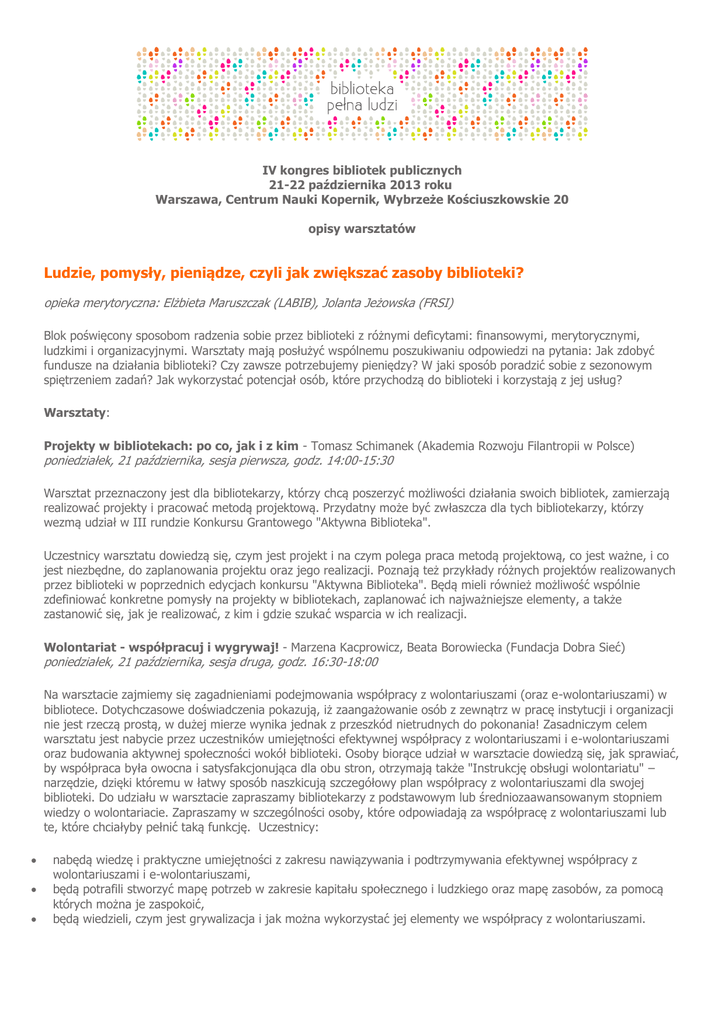 biblioteka
pełna ludzi

IV kongres bibliotek publicznych
21-22 października 2013 roku
Warszawa, Centrum Nauki Kopernik, Wybrzeże Kościuszkowskie 20

opisy warsztatów

Ludzie, pomysły, pieniądze, czyli jak zwiększać zasoby biblioteki?

opieka merytoryczna: Elżbieta Maruszczak (LABIB), Jolanta Jeżowska (FRSI)

Blok poświęcony sposobom radzenia sobie przez biblioteki z różnymi deficytami: finansowymi, merytorycznymi, ludzkimi i organizacyjnymi. Warsztaty mają posłużyć wspólnemu poszukiwaniu odpowiedzi na pytania: Jak zdobyć fundusze na działania biblioteki? Czy zawsze potrzebujemy pieniędzy? W jaki sposób poradzić sobie z sezonowym spiętrzeniem zadań? Jak wykorzystać potencjał osób, które przychodzą do biblioteki i korzystają z jej usług?

Warsztaty:

Projekty w bibliotekach: po co, jak i z kim - Tomasz Schimanek (Akademia Rozwoju Filantropii w Polsce)
poniedziałek, 21 października, sesja pierwsza, godz. 14:00-15:30

Warsztat przeznaczony jest dla bibliotekarzy, którzy chcą poszerzyć możliwości działania swoich bibliotek, zamierzają realizować projekty i pracować metodą projektową. Przydatny może być zwłaszcza dla tych bibliotekarzy, którzy wezmą udział w III rundzie Konkursu Grantowego "Aktywna Biblioteka".

Uczestnicy warsztatu dowiedzą się, czym jest projekt i na czym polega praca metodą projektową, co jest ważne, i co jest niezbędne, do zaplanowania projektu oraz jego realizacji. Poznają też przykłady różnych projektów realizowanych przez biblioteki w poprzednich edycjach konkursu "Aktywna Biblioteka". Będą mieli również możliwość wspólnie zdefiniować konkretne pomysły na projekty w bibliotekach, zaplanować ich najważniejsze elementy, a także zastanowić się, jak je realizować, z kim i gdzie szukać wsparcia w ich realizacji.

Wolontariat - współpracuj i wygrywaj! - Marzena Kacprowicz, Beata Borowiecka (Fundacja Dobra Sieć)
poniedziałek, 21 października, sesja druga, godz. 16:30-18:00

Na warsztacie zajmiemy się zagadnieniami podejmowania współpracy z wolontariuszami (oraz e-wolontariuszami) w bibliotece. Dotychczasowe doświadczenia pokazują, iż zaangażowanie osób z zewnątrz w pracę instytucji i organizacji nie jest rzeczą prostą, w dużej mierze wynika jednak z przeszkód nietrudnych do pokonania! Zasadniczym celem warsztatu jest nabycie przez uczestników umiejętności efektywnej współpracy z wolontariuszami i e-wolontariuszami oraz budowania aktywnej społeczności wokół biblioteki. Osoby biorące udział w warsztacie dowiedzą się, jak sprawiać, by współpraca była owocna i satysfakcjonująca dla obu stron, otrzymają także "Instrukcję obsługi wolontariatu" – narzędzie, dzięki któremu w łatwy sposób naszkicują szczegółowy plan współpracy z wolontariuszami dla swojej biblioteki. Do udziału w warsztacie zapraszamy bibliotekarzy z podstawowym lub średniozaawansowanym stopniem wiedzy o wolontariacie. Zapraszamy w szczególności osoby, które odpowiadają za współpracę z wolontariuszami lub te, które chciałyby pełnić taką funkcję. Uczestnicy:

• nabędą wiedzę i praktyczne umiejętności z zakresu nawiązywania i podtrzymywania efektywnej współpracy z wolontariuszami i e-wolontariuszami,
• będą potrafili stworzyć mapę potrzeb w zakresie kapitału społecznego i ludzkiego oraz mapę zasobów, za pomocą których można je zaspokoić,
• będą wiedzieli, czym jest grywalizacja i jak można wykorzystać jej elementy we współpracy z wolontariuszami.